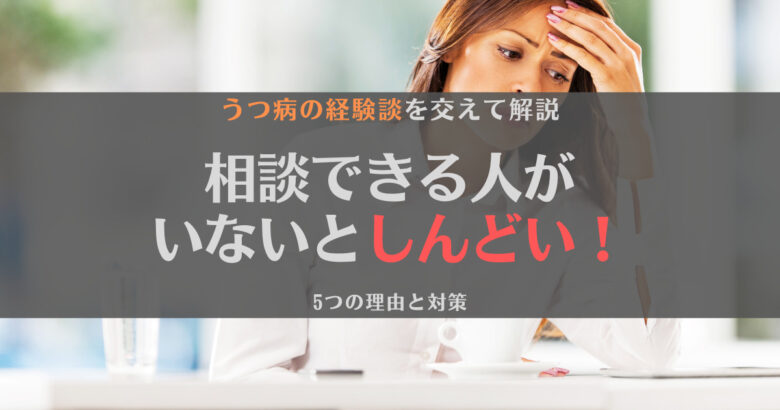 うつ病の経験談を交えて解説

相談できる人がいないとしんどい！

5つの理由と対策